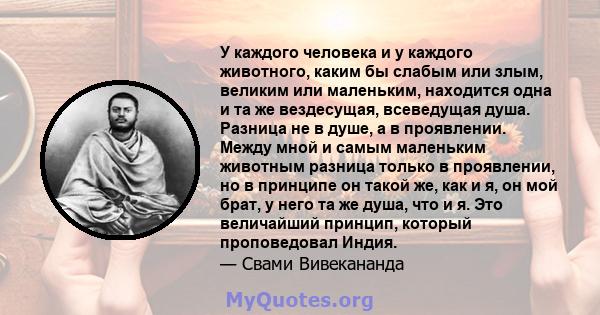 У каждого человека и у каждого животного, каким бы слабым или злым, великим или маленьким, находится одна и та же вездесущая, всеведущая душа. Разница не в душе, а в проявлении. Между мной и самым маленьким животным разница только в проявлении, но в принципе он такой же, как и я, он мой брат, у него та же душа, что и я. Это величайший принцип, который проповедовал Индия.
— Свами Вивекананда

MyQuotes.org